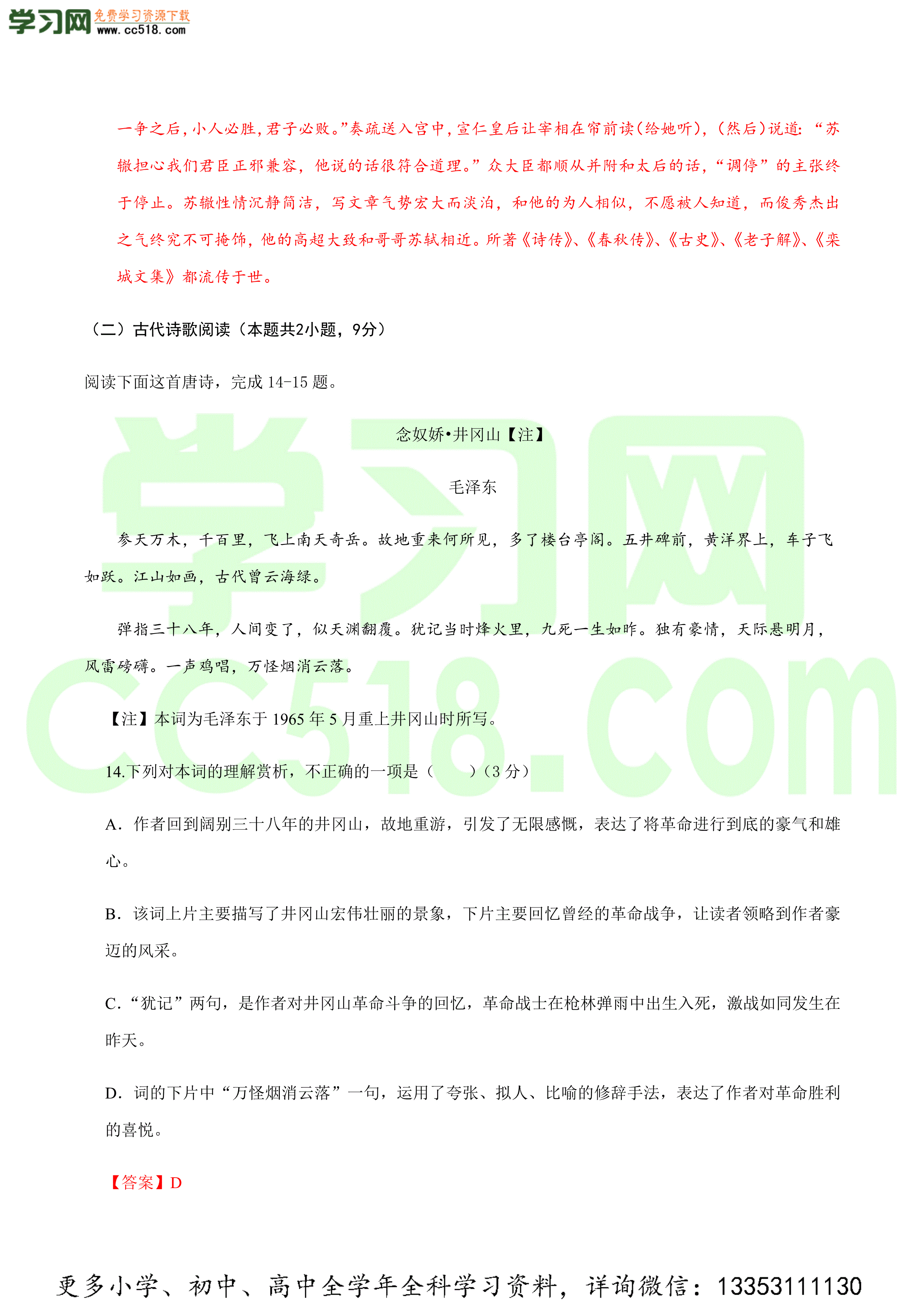 学习网 免费学习资源下载 www.cc518.com

一争之后，小人必胜，君子必败。”奏疏送入宫中，宣仁皇后让宰相在帘前读（给她听），（然后）说道：“苏辙担心我们君臣正邪兼容，他说的话很符合道理。”众大臣都顺从并附和太后的话，“调停”的主张终于停止。苏辙性情沉静简洁，写文章气势宏大而淡泊，和他的为人相似，不愿被人知道，而俊秀杰出之气终究不可掩饰，他的高超大致和哥哥苏轼相近。所著《诗传》、《春秋传》、《古史》、《老子解》、《栾城文集》都流传于世。

（二）古代诗歌阅读（本题共2小题，9分）

阅读下面这首唐诗，完成 14-15 题。

念奴娇•井冈山【注】

毛泽东

参天万木，千百里，飞上南天奇岳。故地重来何所见，多了楼台亭阁。五井碑前，黄洋界上，车子飞如跃。江山如画，古代曾云海绿。

弹指三十八年，人间变了，似天渊翻覆。犹记当时烽火里，九死一生如昨。独有豪情，天际悬明月，风雷磅礴。一声鸡唱，万怪烟消云落。

【注】本词为毛泽东于 1965 年 5 月重上井冈山时所写。

14.下列对本词的理解赏析，不正确的一项是（　　）（3 分）

A．作者回到阔别三十八年的井冈山，故地重游，引发了无限感慨，表达了将革命进行到底的豪气和雄心。

B．该词上片主要描写了井冈山宏伟壮丽的景象，下片主要回忆曾经的革命战争，让读者领略到作者豪迈的风采。

C．“犹记”两句，是作者对井冈山革命斗争的回忆，革命战士在枪林弹雨中出生入死，激战如同发生在昨天。

D．词的下片中“万怪烟消云落”一句，运用了夸张、拟人、比喻的修辞手法，表达了作者对革命胜利的喜悦。

【答案】D

学习网
CC518.COM

更多小学、初中、高中全学年全科学习资料，详询微信：13353111130